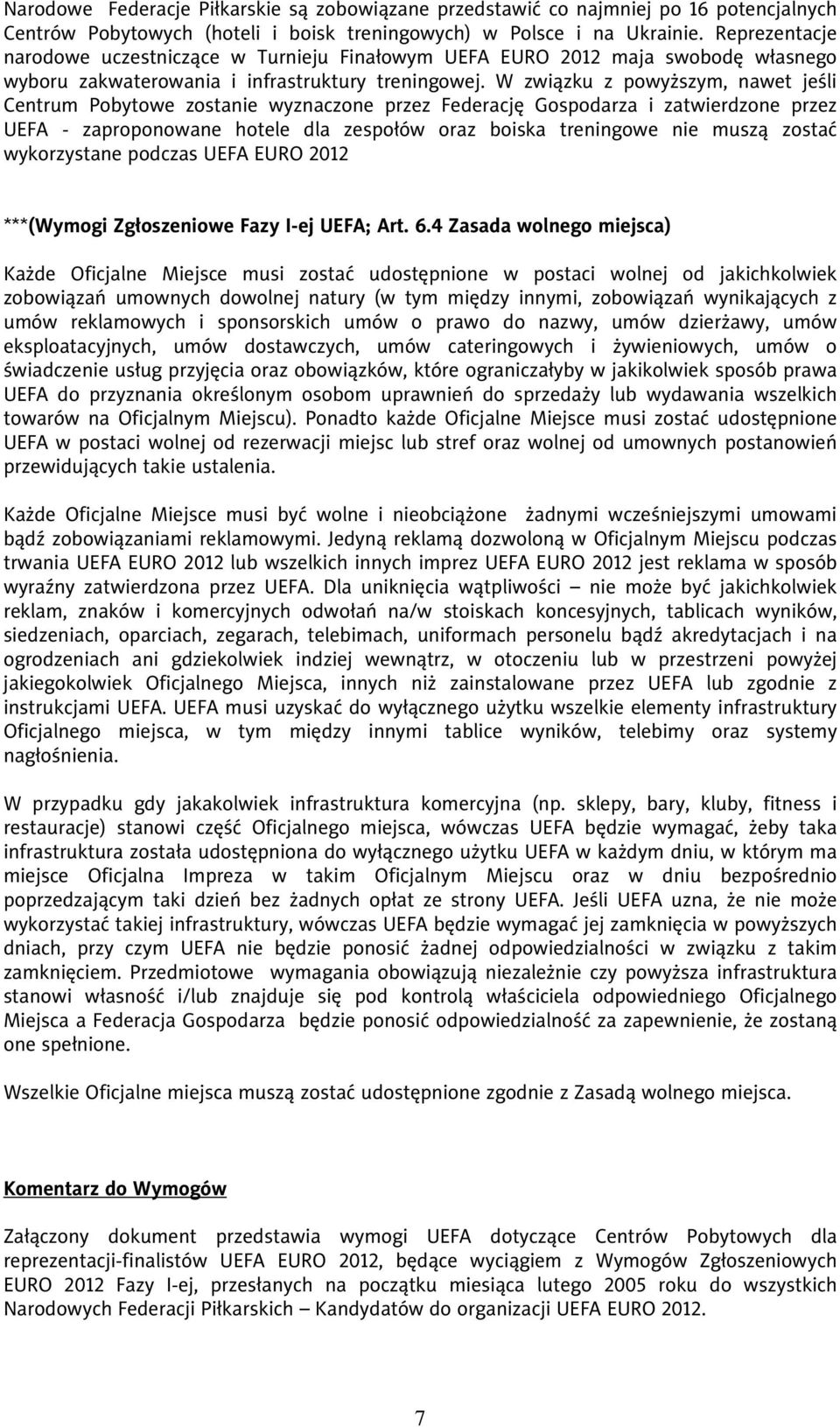 Narodowe Federacje Piłkarskie są zobowiązane przedstawić co najmniej po 16 potencjalnych Centrów Pobytowych (hoteli i boisk treningowych) w Polsce i na Ukrainie. Reprezentacje narodowe uczestniczące w Turnieju Finałowym UEFA EURO 2012 maja swobodę własnego wyboru zakwaterowania i infrastruktury treningowej. W związku z powyższym, nawet jeśli Centrum Pobytowe zostanie wyznaczone przez Federację Gospodarza i zatwierdzone przez UEFA - zaproponowane hotele dla zespołów oraz boiska treningowe nie muszą zostać wykorzystane podczas UEFA EURO 2012

***(Wymogi Zgłoszeniowe Fazy I-ej UEFA; Art. 6.4 Zasada wolnego miejsca)

Każde Oficjalne Miejsce musi zostać udostępnione w postaci wolnej od jakichkolwiek zobowiązań umownych dowolnej natury (w tym między innymi, zobowiązań wynikających z umów reklamowych i sponsorskich umów o prawo do nazwy, umów dzierżawy, umów eksploatacyjnych, umów dostawczych, umów cateringowych i żywieniowych, umów o świadczenie usług przyjęcia oraz obowiązków, które ograniczałyby w jakikolwiek sposób prawa UEFA do przyznania określonym osobom uprawnień do sprzedaży lub wydawania wszelkich towarów na Oficjalnym Miejscu). Ponadto każde Oficjalne Miejsce musi zostać udostępnione UEFA w postaci wolnej od rezerwacji miejsc lub stref oraz wolnej od umownych postanowień przewidujących takie ustalenia.

Każde Oficjalne Miejsce musi być wolne i nieobciążone żadnymi wcześniejszymi umowami bądź zobowiązaniami reklamowymi. Jedyną reklamą dozwoloną w Oficjalnym Miejscu podczas trwania UEFA EURO 2012 lub wszelkich innych imprez UEFA EURO 2012 jest reklama w sposób wyraźny zatwierdzona przez UEFA. Dla uniknięcia wątpliwości – nie może być jakichkolwiek reklam, znaków i komercyjnych odwołań na/w stoiskach koncesyjnych, tablicach wyników, siedzeniach, oparciach, zegarach, telebimach, uniformach personelu bądź akredytacjach i na ogrodzeniach ani gdziekolwiek indziej wewnątrz, w otoczeniu lub w przestrzeni powyżej jakiegokolwiek Oficjalnego Miejsca, innych niż zainstalowane przez UEFA lub zgodnie z instrukcjami UEFA. UEFA musi uzyskać do wyłącznego użytku wszelkie elementy infrastruktury Oficjalnego miejsca, w tym między innymi tablice wyników, telebimy oraz systemy nagłośnienia.

W przypadku gdy jakakolwiek infrastruktura komercyjna (np. sklepy, bary, kluby, fitness i restauracje) stanowi część Oficjalnego miejsca, wówczas UEFA będzie wymagać, żeby taka infrastruktura została udostępniona do wyłącznego użytku UEFA w każdym dniu, w którym ma miejsce Oficjalna Impreza w takim Oficjalnym Miejscu oraz w dniu bezpośrednio poprzedzającym taki dzień bez żadnych opłat ze strony UEFA. Jeśli UEFA uzna, że nie może wykorzystać takiej infrastruktury, wówczas UEFA będzie wymagać jej zamknięcia w powyższych dniach, przy czym UEFA nie będzie ponosić żadnej odpowiedzialności w związku z takim zamknięciem. Przedmiotowe wymagania obowiązują niezależnie czy powyższa infrastruktura stanowi własność i/lub znajduje się pod kontrolą właściciela odpowiedniego Oficjalnego Miejsca a Federacja Gospodarza będzie ponosić odpowiedzialność za zapewnienie, że zostaną one spełnione.

Wszelkie Oficjalne miejsca muszą zostać udostępnione zgodnie z Zasadą wolnego miejsca.

Komentarz do Wymogów

Załączony dokument przedstawia wymogi UEFA dotyczące Centrów Pobytowych dla reprezentacji-finalistów UEFA EURO 2012, będące wyciągiem z Wymogów Zgłoszeniowych EURO 2012 Fazy I-ej, przesłanych na początku miesiąca lutego 2005 roku do wszystkich Narodowych Federacji Piłkarskich – Kandydatów do organizacji UEFA EURO 2012.

7